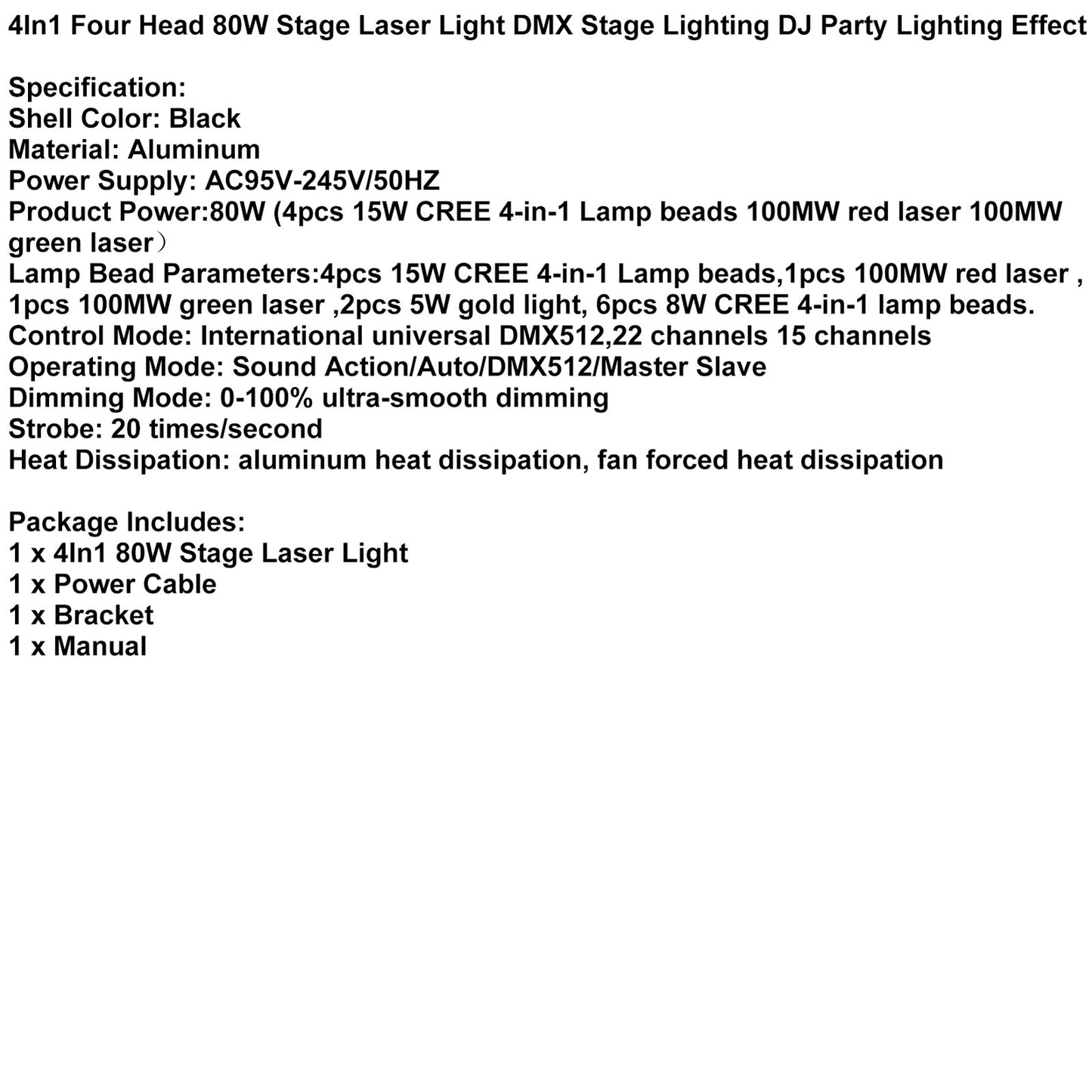 4In1 Four Head 80W Stage Laser Light DMX Stage Lighting DJ Party Lighting Effect

Specification:
Shell Color: Black
Material: Aluminum
Power Supply: AC95V-245V/50HZ
Product Power:80W (4pcs 15W CREE 4-in-1 Lamp beads 100MW red laser 100MW green laser）
Lamp Bead Parameters:4pcs 15W CREE 4-in-1 Lamp beads,1pcs 100MW red laser , 1pcs 100MW green laser ,2pcs 5W gold light, 6pcs 8W CREE 4-in-1 lamp beads.
Control Mode: International universal DMX512,22 channels 15 channels
Operating Mode: Sound Action/Auto/DMX512/Master Slave
Dimming Mode: 0-100% ultra-smooth dimming
Strobe: 20 times/second
Heat Dissipation: aluminum heat dissipation, fan forced heat dissipation

Package Includes:
1 x 4In1 80W Stage Laser Light
1 x Power Cable
1 x Bracket
1 x Manual